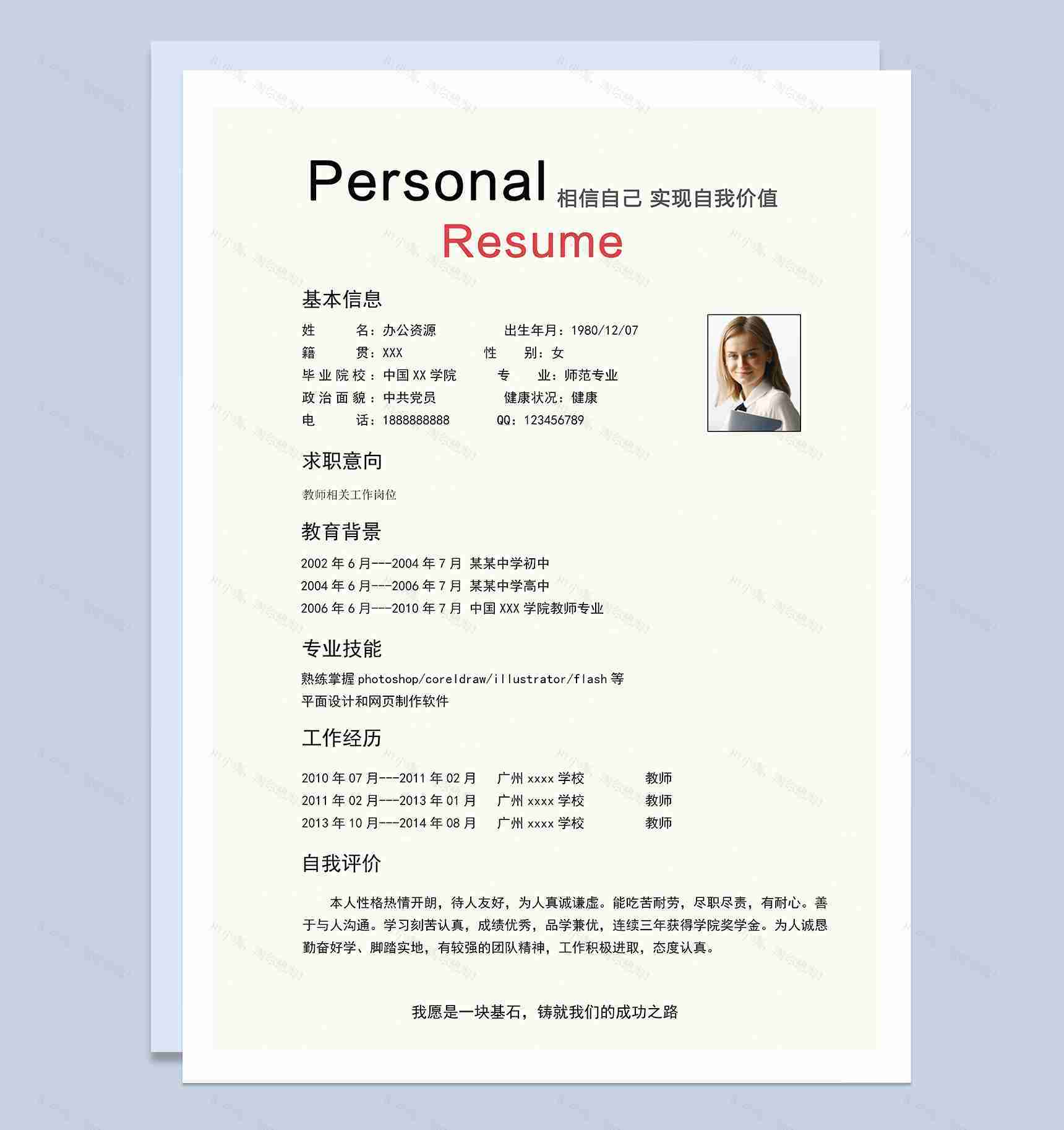 Personal 相信自己 实现自我价值
Resume

基本信息

姓　　名：办公资源　　出生年月：1980/12/07
籍　　贯：XXX　　性　　别：女
毕业院校：中国XX学院　　专　　业：师范专业
政治面貌：中共党员　　健康状况：健康
电　　话：1888888888　　QQ：123456789

求职意向

教师相关工作岗位

教育背景

2002年6月---2004年7月 某某中学初中
2004年6月---2006年7月 某某中学高中
2006年6月---2010年7月 中国XXX学院教师专业

专业技能

熟练掌握photoshop/coreldraw/illustrator/flash等平面设计和网页制作软件

工作经历

2010年07月---2011年02月　广州xxxx学校　教师
2011年02月---2013年01月　广州xxxx学校　教师
2013年10月---2014年08月　广州xxxx学校　教师

自我评价

本人性格热情开朗，待人友好，为人真诚谦虚。能吃苦耐劳，尽职尽责，有耐心。善于与人沟通。学习刻苦认真，成绩优秀，品学兼优，连续三年获得学院奖学金。为人诚恳勤奋好学、脚踏实地，有较强的团队精神，工作积极进取，态度认真。

我愿是一块基石，铸就我们的成功之路